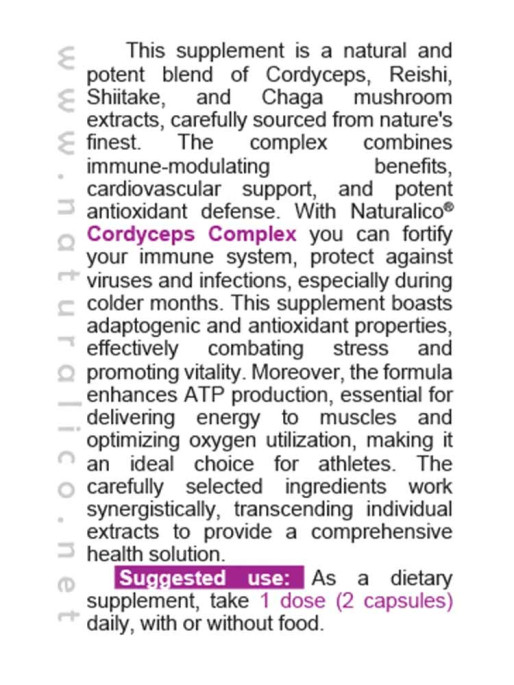 www.naturalico.net

This supplement is a natural and potent blend of Cordyceps, Reishi, Shiitake, and Chaga mushroom extracts, carefully sourced from nature's finest. The complex combines immune-modulating benefits, cardiovascular support, and potent antioxidant defense. With Naturalico® Cordyceps Complex you can fortify your immune system, protect against viruses and infections, especially during colder months. This supplement boasts adaptogenic and antioxidant properties, effectively combating stress and promoting vitality. Moreover, the formula enhances ATP production, essential for delivering energy to muscles and optimizing oxygen utilization, making it an ideal choice for athletes. The carefully selected ingredients work synergistically, transcending individual extracts to provide a comprehensive health solution.

Suggested use: As a dietary supplement, take 1 dose (2 capsules) daily, with or without food.